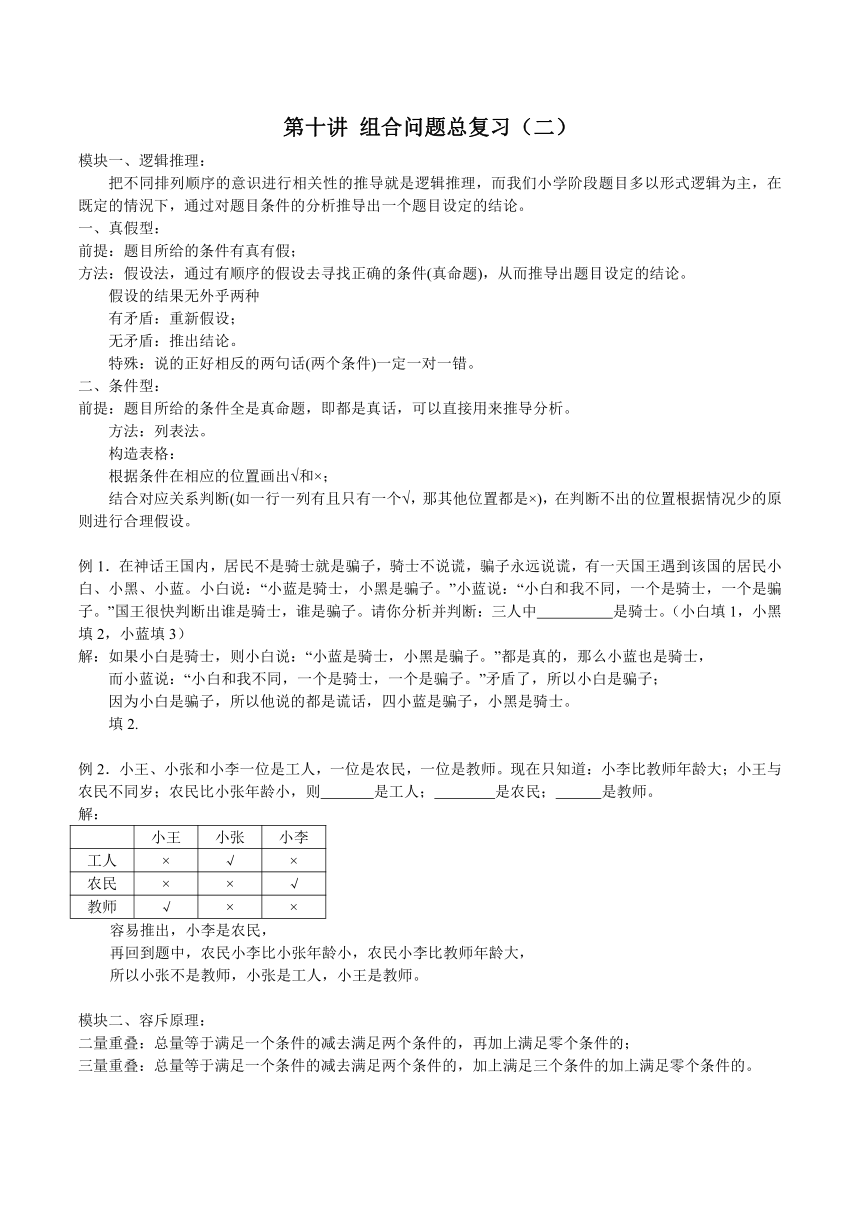 第十讲 组合问题总复习（二）

模块一、逻辑推理：

把不同排列顺序的意识进行相关性的推导就是逻辑推理，而我们小学阶段题目多以形式逻辑为主，在既定的情况下，通过对题目条件的分析推导出一个题目设定的结论。

一、真假型：

前提：题目所给的条件有真有假；

方法：假设法，通过有顺序的假设去寻找正确的条件(真命题)，从而推导出题目设定的结论。

假设的结果无外乎两种

有矛盾：重新假设；

无矛盾：推出结论。

特殊：说的正好相反的两句话(两个条件)一定一对一错。

二、条件型：

前提：题目所给的条件全是真命题，即都是真话，可以直接用来推导分析。

方法：列表法。

构造表格：

根据条件在相应的位置画出√和×；

结合对应关系判断(如一行一列有且只有一个√，那其他位置都是×)，在判断不出的位置根据情况少的原则进行合理假设。

例 1．在神话王国内，居民不是骑士就是骗子，骑士不说谎，骗子永远说谎，有一天国王遇到该国的居民小白、小黑、小蓝。小白说：“小蓝是骑士，小黑是骗子。”小蓝说：“小白和我不同，一个是骑士，一个是骗子。”国王很快判断出谁是骑士，谁是骗子。请你分析并判断：三人中__________是骑士。（小白填 1，小黑填 2，小蓝填 3）

解：如果小白是骑士，则小白说：“小蓝是骑士，小黑是骗子。”都是真的，那么小蓝也是骑士，

而小蓝说：“小白和我不同，一个是骑士，一个是骗子。”矛盾了，所以小白是骗子；

因为小白是骗子，所以他说的都是谎话，四小蓝是骗子，小黑是骑士。

填 2.

例 2．小王、小张和小李一位是工人，一位是农民，一位是教师。现在只知道：小李比教师年龄大；小王与农民不同岁；农民比小张年龄小，则_______是工人；________是农民；______是教师。

解：

|  | 小王 | 小张 | 小李 |
|---|---|---|---|
| 工人 | × | √ | × |
| 农民 | × | × | √ |
| 教师 | √ | × | × |

容易推出，小李是农民，

再回到题中，农民小李比小张年龄小，农民小李比教师年龄大，

所以小张不是教师，小张是工人，小王是教师。

模块二、容斥原理：

二量重叠：总量等于满足一个条件的减去满足两个条件的，再加上满足零个条件的；

三量重叠：总量等于满足一个条件的减去满足两个条件的，加上满足三个条件的加上满足零个条件的。